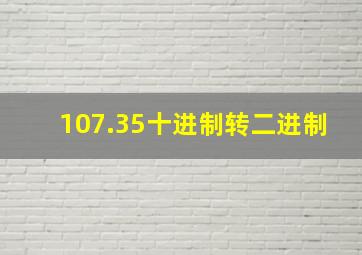 107.35十进制转二进制